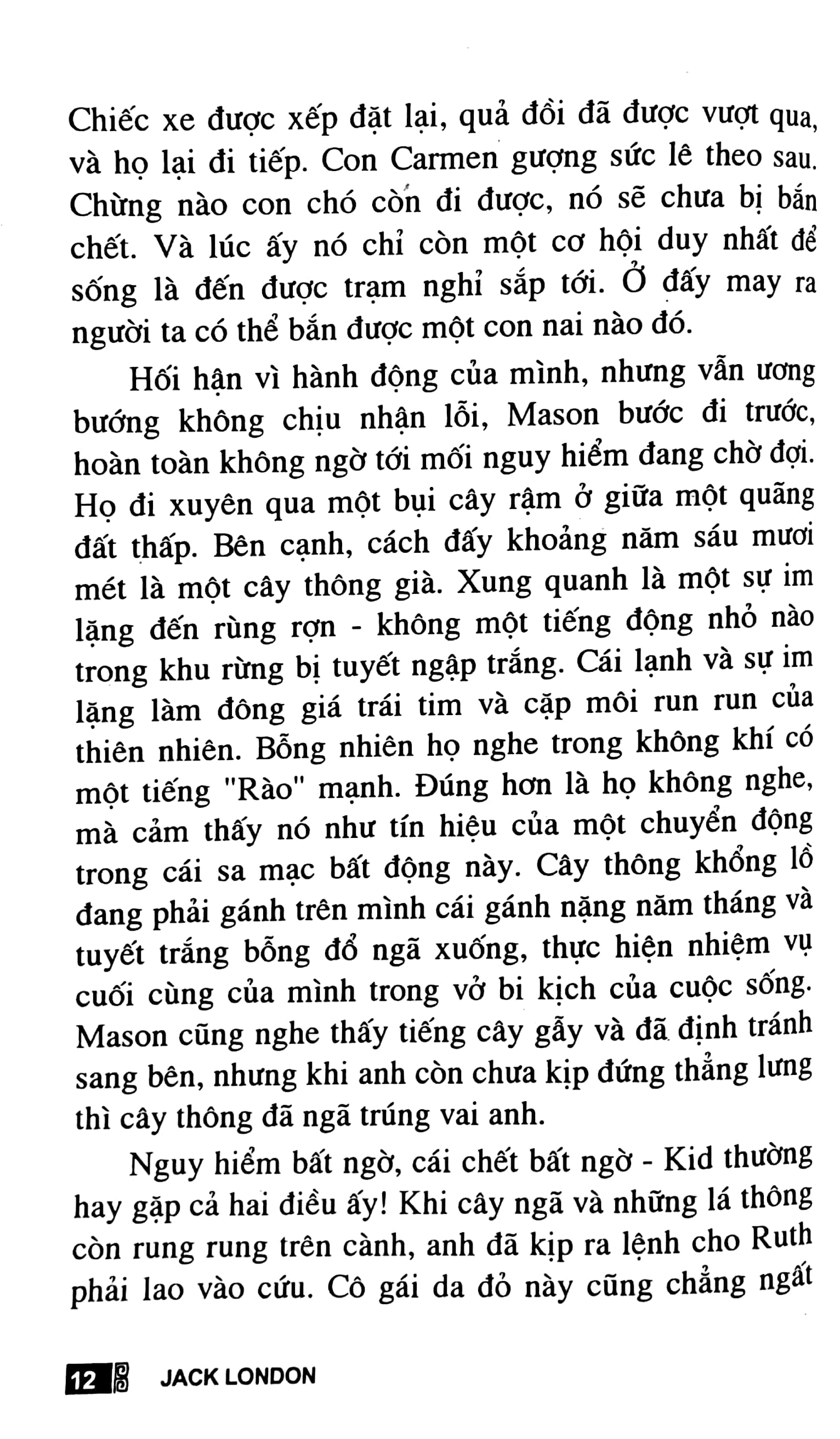 Chiếc xe được xếp đặt lại, quả đồi đã được vượt qua, và họ lại đi tiếp. Con Carmen gượng sức lê theo sau. Chừng nào con chó còn đi được, nó sẽ chưa bị bắn chết. Và lúc ấy nó chỉ còn một cơ hội duy nhất để sống là đến được trạm nghỉ sắp tới. Ở đấy may ra người ta có thể bắn được một con nai nào đó.

Hối hận vì hành động của mình, nhưng vẫn ương bướng không chịu nhận lỗi, Mason bước đi trước, hoàn toàn không ngờ tới mối nguy hiểm đang chờ đợi. Họ đi xuyên qua một bụi cây rậm ở giữa một quãng đất thấp. Bên cạnh, cách đấy khoảng năm sáu mươi mét là một cây thông già. Xung quanh là một sự im lặng đến rùng rợn - không một tiếng động nhỏ nào trong khu rừng bị tuyết ngập trắng. Cái lạnh và sự im lặng làm đông giá trái tim và cặp môi run run của thiên nhiên. Bỗng nhiên họ nghe trong không khí có một tiếng "Rào" mạnh. Đúng hơn là họ không nghe, mà cảm thấy nó như tín hiệu của một chuyển động trong cái sa mạc bất động này. Cây thông khổng lồ đang phải gánh trên mình cái gánh nặng năm tháng và tuyết trắng bỗng đổ ngã xuống, thực hiện nhiệm vụ cuối cùng của mình trong vở bi kịch của cuộc sống. Mason cũng nghe thấy tiếng cây gẫy và đã định tránh sang bên, nhưng khi anh còn chưa kịp đứng thẳng lưng thì cây thông đã ngã trúng vai anh.

Nguy hiểm bất ngờ, cái chết bất ngờ - Kid thường hay gặp cả hai điều ấy! Khi cây ngã và những lá thông còn rung rung trên cành, anh đã kịp ra lệnh cho Ruth phải lao vào cứu. Cô gái da đỏ này cũng chẳng ngất

12 JACK LONDON